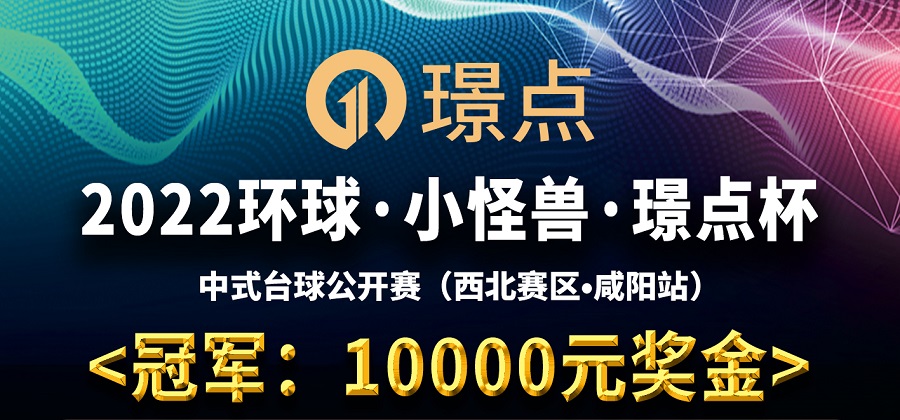 璟点

2022环球·小怪兽·璟点杯

中式台球公开赛（西北赛区•咸阳站）

<冠军：10000元奖金>